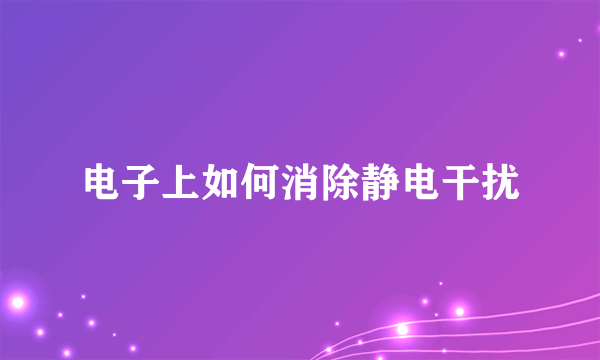 电子上如何消除静电干扰